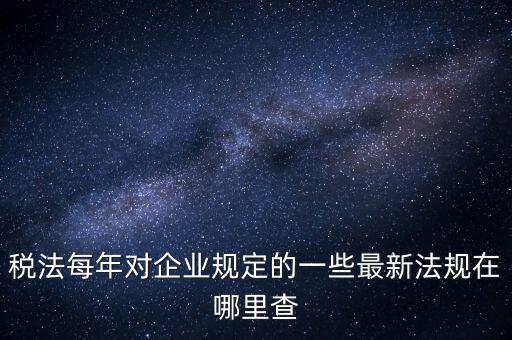 税法每年对企业规定的一些最新法规在哪里查